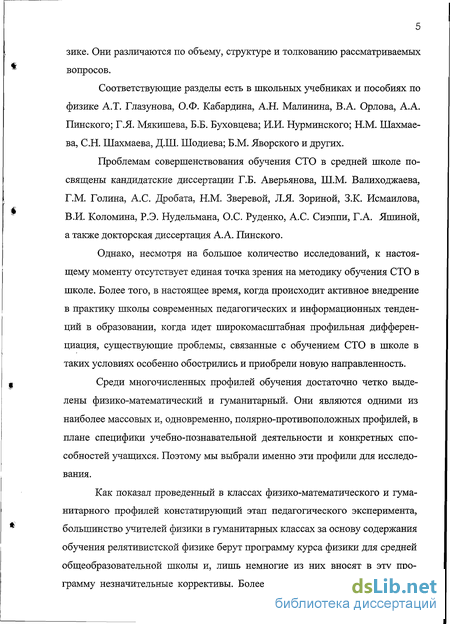 5

зике. Они различаются по объему, структуре и толкованию рассматриваемых вопросов.

Соответствующие разделы есть в школьных учебниках и пособиях по физике А.Т. Глазунова, О.Ф. Кабардина, А.Н. Малинина, В.А. Орлова, А.А. Пинского; Г.Я. Мякишева, Б.Б. Буховцева; И.И. Нурминского; Н.М. Шахмаева, С.Н. Шахмаева, Д.Ш. Шодиева; Б.М. Яворского и других.

Проблемам совершенствования обучения СТО в средней школе посвящены кандидатские диссертации Г.Б. Аверьянова, Ш.М. Валиходжаева, Г.М. Голина, А.С. Дробата, Н.М. Зверевой, Л.Я. Зориной, З.К. Исмаилова, В.И. Коломина, Р.Э. Нудельмана, О.С. Руденко, А.С. Сиэппи, Г.А. Яшиной, а также докторская диссертация А.А. Пинского.

Однако, несмотря на большое количество исследований, к настоящему моменту отсутствует единая точка зрения на методику обучения СТО в школе. Более того, в настоящее время, когда происходит активное внедрение в практику школы современных педагогических и информационных тенденций в образовании, когда идет широкомасштабная профильная дифференциация, существующие проблемы, связанные с обучением СТО в школе в таких условиях особенно обострились и приобрели новую направленность.

Среди многочисленных профилей обучения достаточно четко выделены физико-математический и гуманитарный. Они являются одними из наиболее массовых и, одновременно, полярно-противоположных профилей, в плане специфики учебно-познавательной деятельности и конкретных способностей учащихся. Поэтому мы выбрали именно эти профили для исследования.

Как показал проведенный в классах физико-математического и гуманитарного профилей констатирующий этап педагогического эксперимента, большинство учителей физики в гуманитарных классах за основу содержания обучения релятивистской физике берут программу курса физики для средней общеобразовательной школы и, лишь немногие из них вносят в эту программу незначительные коррективы. Более

dsLib.net
библиотека диссертаций